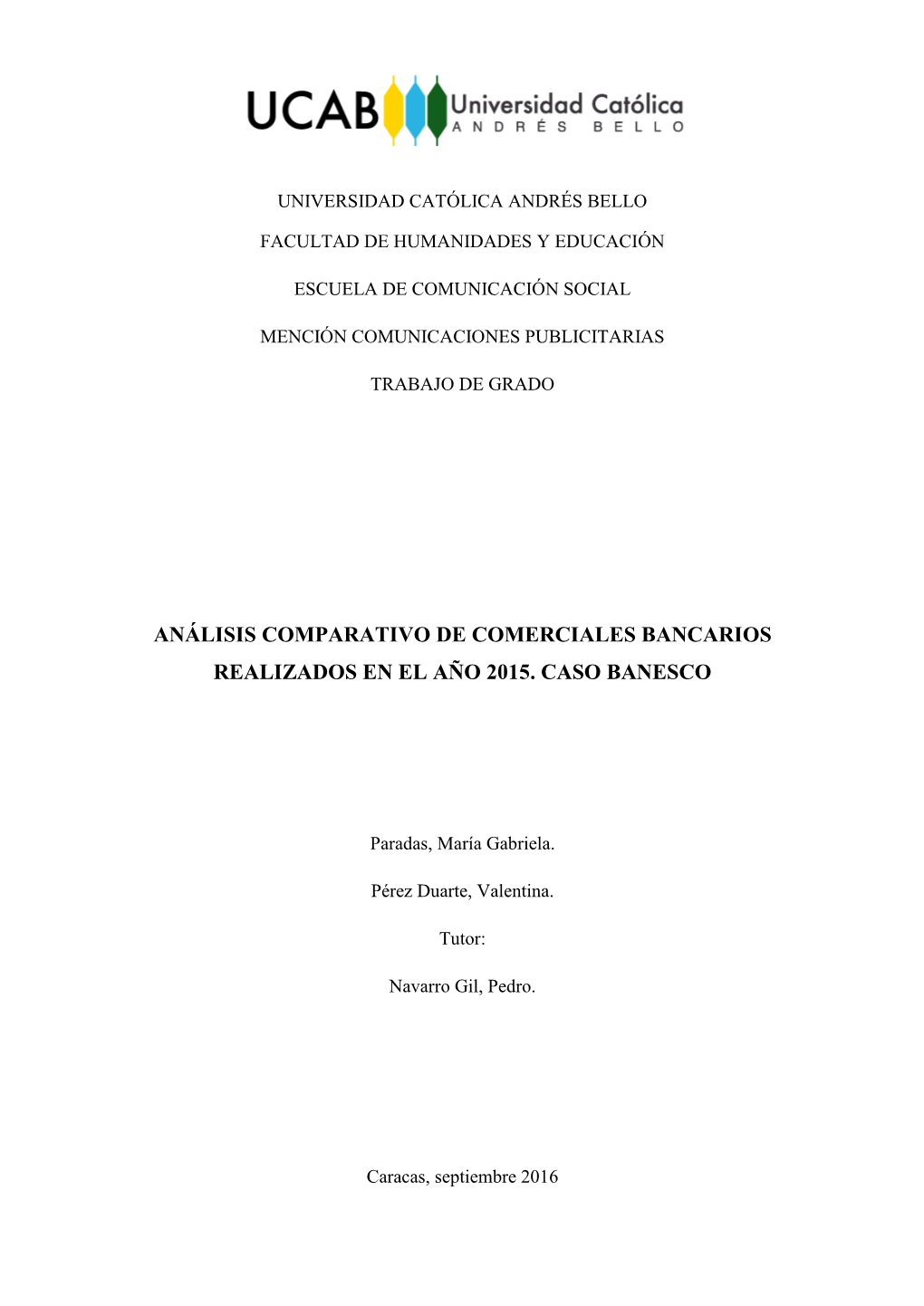 UCAB Universidad Católica ANDRÉS BELLO

UNIVERSIDAD CATÓLICA ANDRÉS BELLO

FACULTAD DE HUMANIDADES Y EDUCACIÓN

ESCUELA DE COMUNICACIÓN SOCIAL

MENCIÓN COMUNICACIONES PUBLICITARIAS

TRABAJO DE GRADO

ANÁLISIS COMPARATIVO DE COMERCIALES BANCARIOS REALIZADOS EN EL AÑO 2015. CASO BANESCO

Paradas, María Gabriela.

Pérez Duarte, Valentina.

Tutor:

Navarro Gil, Pedro.

Caracas, septiembre 2016